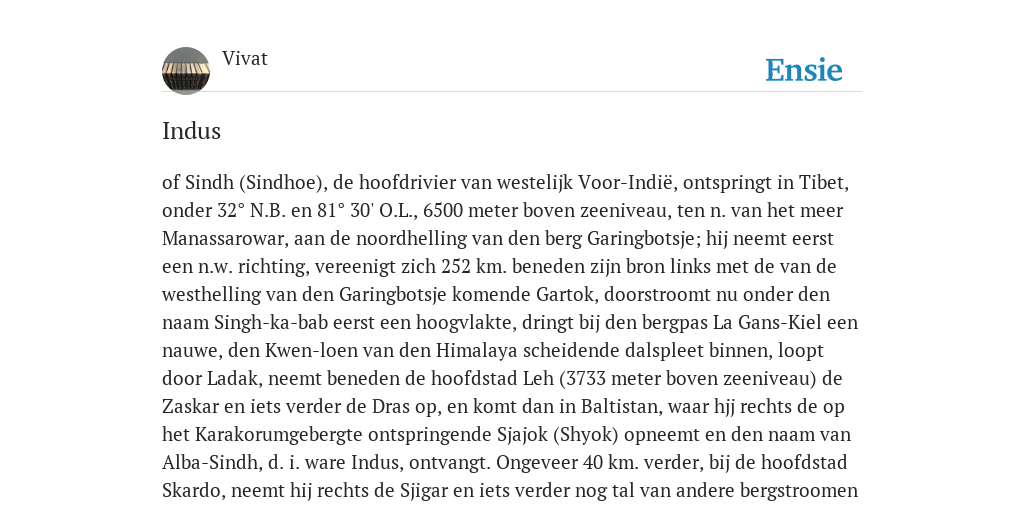 Vivat

Ensie

Indus

of Sindh (Sindhoe), de hoofdrivier van westelijk Voor-Indië, ontspringt in Tibet, onder 32° N.B. en 81° 30' O.L., 6500 meter boven zeeniveau, ten n. van het meer Manassarowar, aan de noordhelling van den berg Garingbotsje; hij neemt eerst een n.w. richting, vereenigt zich 252 km. beneden zijn bron links met de van de westhelling van den Garingbotsje komende Gartok, doorstroomt nu onder den naam Singh-ka-bab eerst een hoogvlakte, dringt bij den bergpas La Gans-Kiel een nauwe, den Kwen-loen van den Himalaya scheidende dalspleet binnen, loopt door Ladak, neemt beneden de hoofdstad Leh (3733 meter boven zeeniveau) de Zaskar en iets verder de Dras op, en komt dan in Baltistan, waar hjj rechts de op het Karakorumgebergte ontspringende Sjajok (Shyok) opneemt en den naam van Alba-Sindh, d. i. ware Indus, ontvangt. Ongeveer 40 km. verder, bij de hoofdstad Skardo, neemt hij rechts de Sjigar en iets verder nog tal van andere bergstroomen